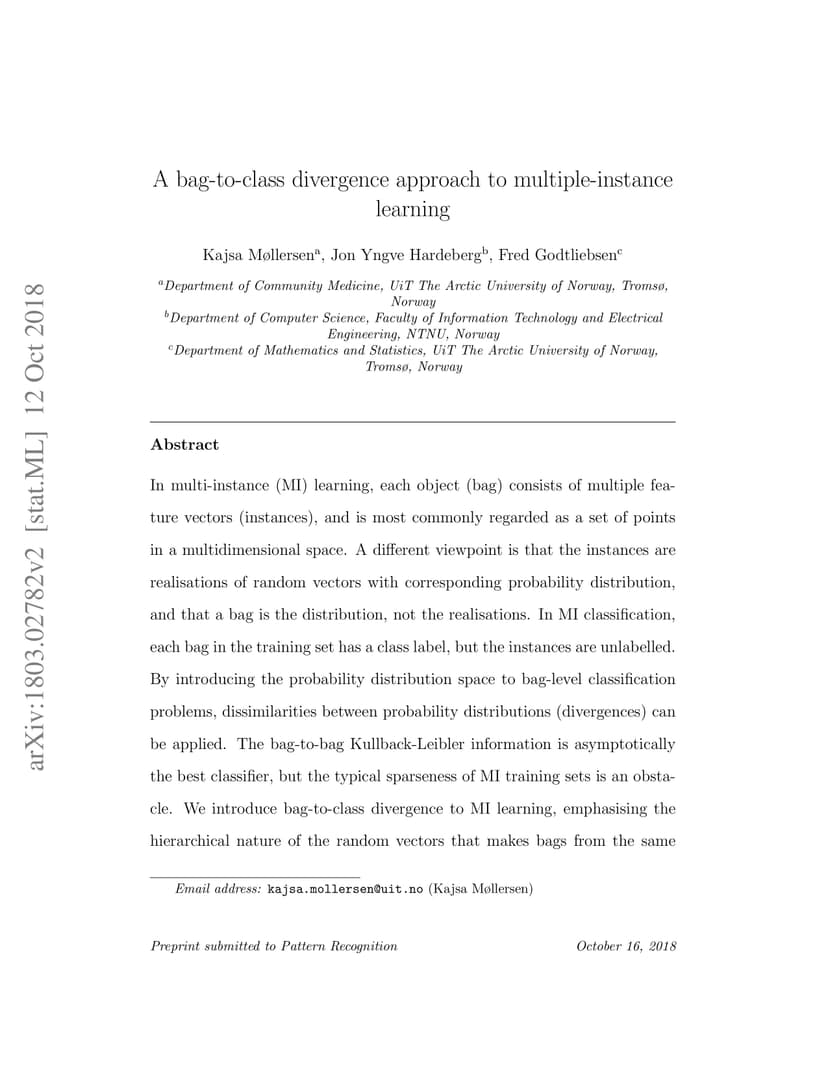 arXiv:1803.02782v2 [stat.ML] 12 Oct 2018

A bag-to-class divergence approach to multiple-instance learning

Kajsa Møllersen$^a$, Jon Yngve Hardeberg$^b$, Fred Godtliebsen$^c$

$^a$Department of Community Medicine, UiT The Arctic University of Norway, Tromsø, Norway
$^b$Department of Computer Science, Faculty of Information Technology and Electrical Engineering, NTNU, Norway
$^c$Department of Mathematics and Statistics, UiT The Arctic University of Norway, Tromsø, Norway

Abstract

In multi-instance (MI) learning, each object (bag) consists of multiple feature vectors (instances), and is most commonly regarded as a set of points in a multidimensional space. A different viewpoint is that the instances are realisations of random vectors with corresponding probability distribution, and that a bag is the distribution, not the realisations. In MI classification, each bag in the training set has a class label, but the instances are unlabelled. By introducing the probability distribution space to bag-level classification problems, dissimilarities between probability distributions (divergences) can be applied. The bag-to-bag Kullback-Leibler information is asymptotically the best classifier, but the typical sparseness of MI training sets is an obstacle. We introduce bag-to-class divergence to MI learning, emphasising the hierarchical nature of the random vectors that makes bags from the same

Email address: kajsa.mollersen@uit.no (Kajsa Møllersen)

Preprint submitted to Pattern Recognition    October 16, 2018